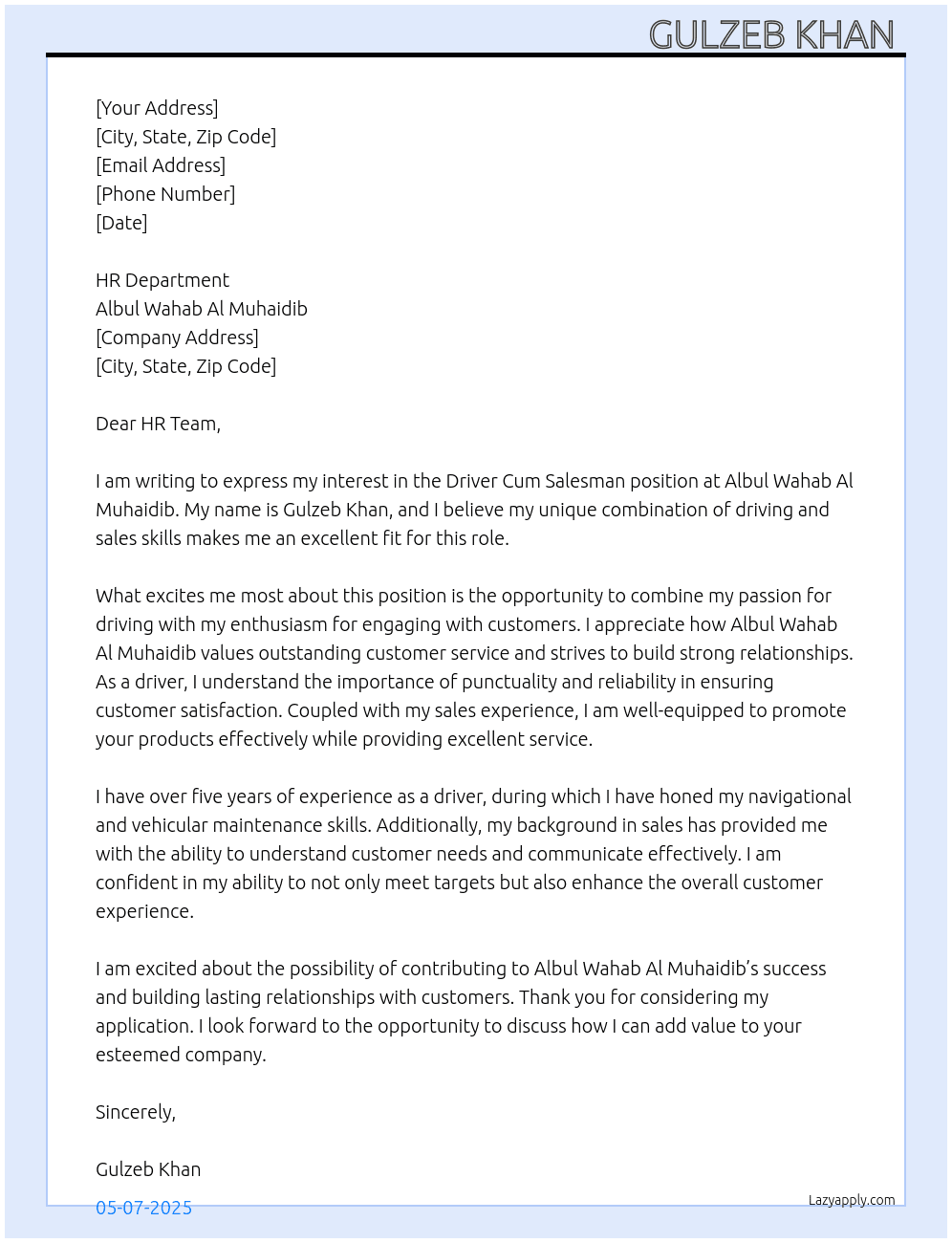 GULZEB KHAN

[Your Address]
[City, State, Zip Code]
[Email Address]
[Phone Number]
[Date]

HR Department
Albul Wahab Al Muhaidib
[Company Address]
[City, State, Zip Code]

Dear HR Team,

I am writing to express my interest in the Driver Cum Salesman position at Albul Wahab Al Muhaidib. My name is Gulzeb Khan, and I believe my unique combination of driving and sales skills makes me an excellent fit for this role.

What excites me most about this position is the opportunity to combine my passion for driving with my enthusiasm for engaging with customers. I appreciate how Albul Wahab Al Muhaidib values outstanding customer service and strives to build strong relationships. As a driver, I understand the importance of punctuality and reliability in ensuring customer satisfaction. Coupled with my sales experience, I am well-equipped to promote your products effectively while providing excellent service.

I have over five years of experience as a driver, during which I have honed my navigational and vehicular maintenance skills. Additionally, my background in sales has provided me with the ability to understand customer needs and communicate effectively. I am confident in my ability to not only meet targets but also enhance the overall customer experience.

I am excited about the possibility of contributing to Albul Wahab Al Muhaidib's success and building lasting relationships with customers. Thank you for considering my application. I look forward to the opportunity to discuss how I can add value to your esteemed company.

Sincerely,

Gulzeb Khan

05-07-2025

Lazyapply.com